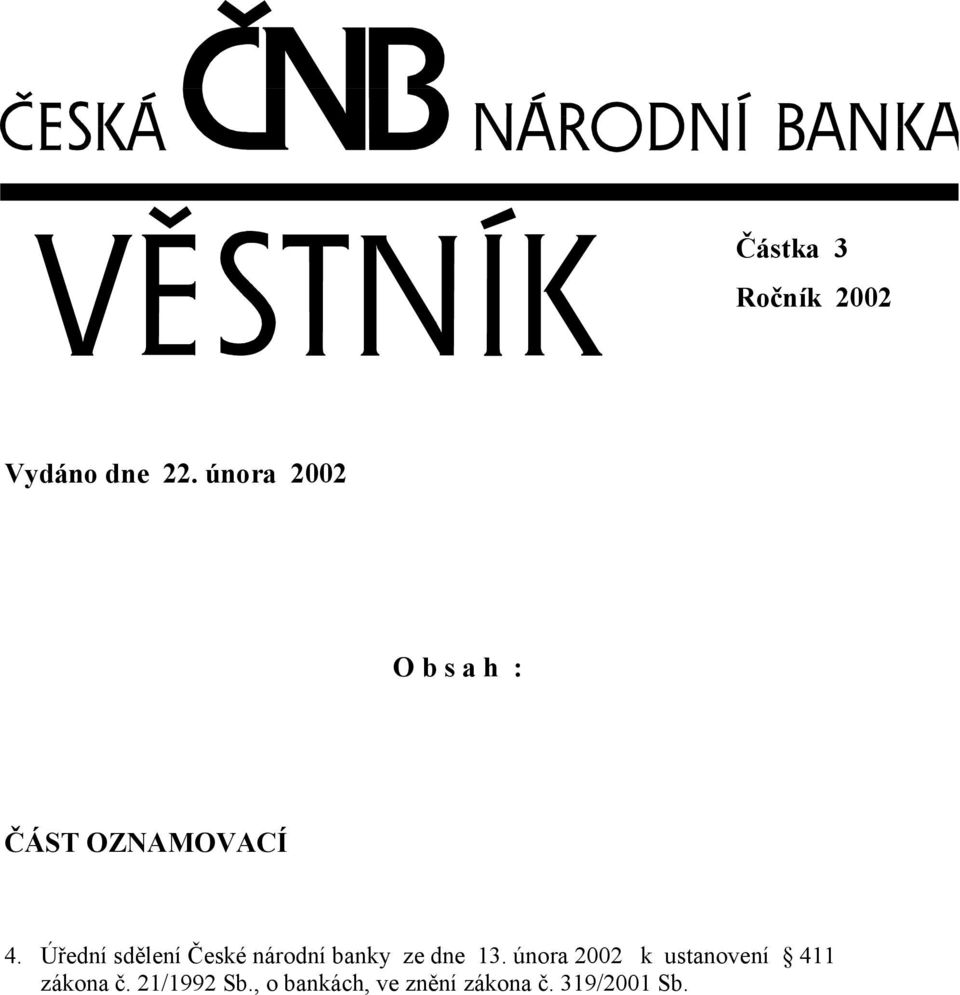 ČESKÁ ČNB NÁRODNÍ BANKA

VĚSTNÍK

Částka 3

Ročník 2002

Vydáno dne 22. února 2002

O b s a h :

ČÁST OZNAMOVACÍ

4. Úřední sdělení České národní banky ze dne 13. února 2002 k ustanovení § 411 zákona č. 21/1992 Sb., o bankách, ve znění zákona č. 319/2001 Sb.